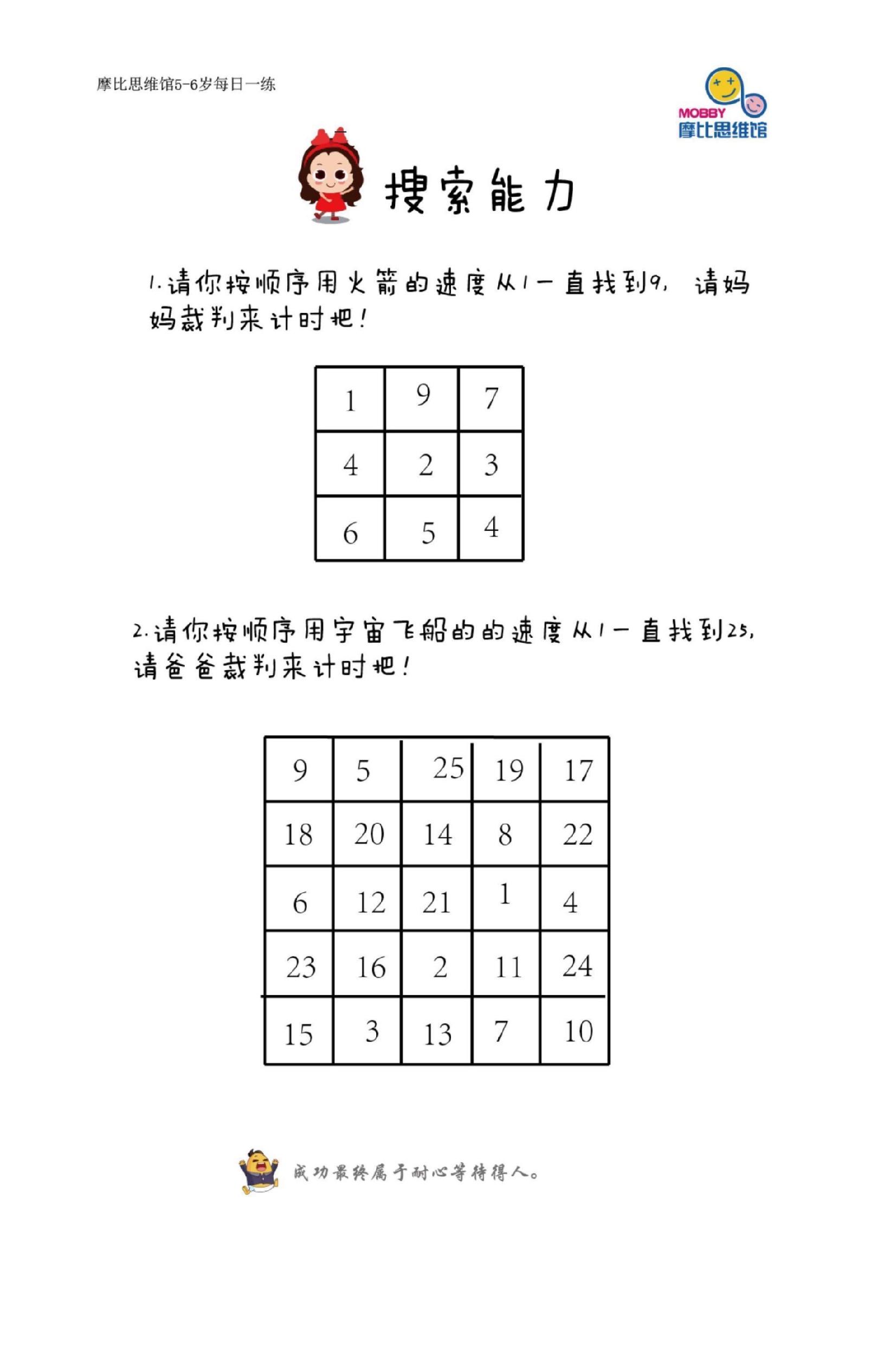 摩比思维馆5-6岁每日一练

MOBBY
摩比思维馆

搜索能力

1.请你按顺序用火箭的速度从1一直找到9，请妈妈裁判来计时吧！

| 1 | 9 | 7 |
|---|---|---|
| 4 | 2 | 3 |
| 6 | 5 | 4 |

2.请你按顺序用宇宙飞船的的速度从1一直找到25，请爸爸裁判来计时吧！

| 9 | 5 | 25 | 19 | 17 |
|---|---|---|---|---|
| 18 | 20 | 14 | 8 | 22 |
| 6 | 12 | 21 | 1 | 4 |
| 23 | 16 | 2 | 11 | 24 |
| 15 | 3 | 13 | 7 | 10 |

成功最终属于耐心等待得人。